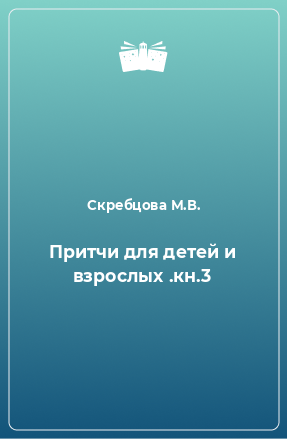 Скребцова М.В.

Притчи для детей и взрослых .кн.3